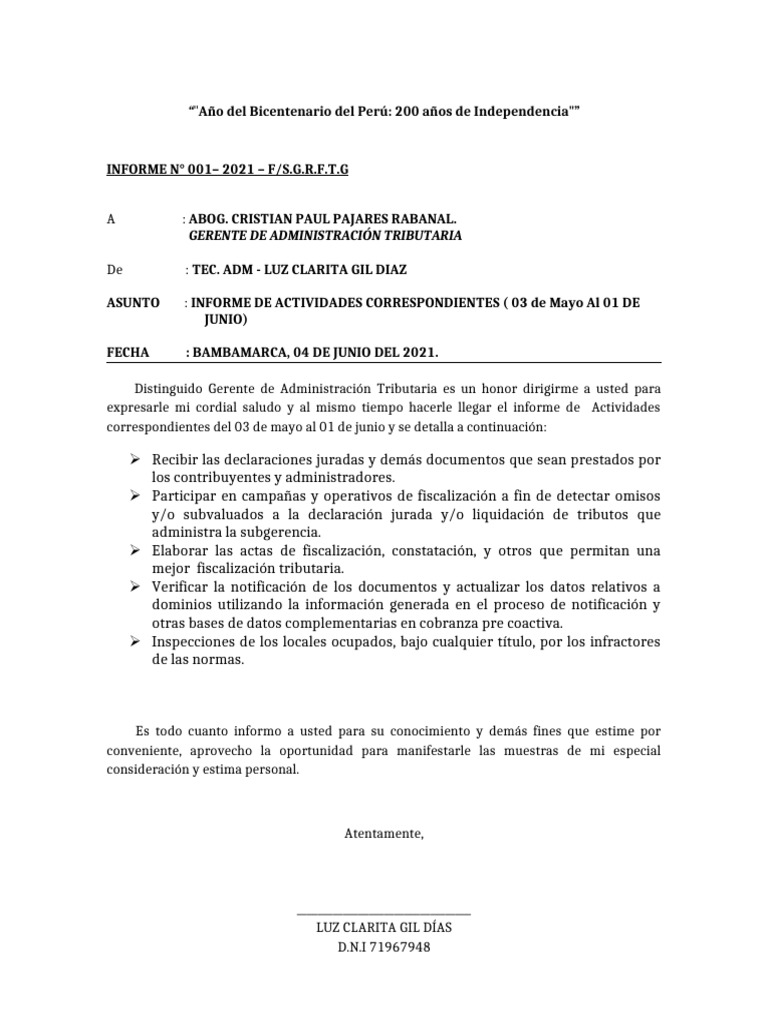 “"Año del Bicentenario del Perú: 200 años de Independencia"”

INFORME N° 001– 2021 – F/S.G.R.F.T.G

A : ABOG. CRISTIAN PAUL PAJARES RABANAL.
GERENTE DE ADMINISTRACIÓN TRIBUTARIA

De : TEC. ADM - LUZ CLARITA GIL DIAZ

ASUNTO : INFORME DE ACTIVIDADES CORRESPONDIENTES ( 03 de Mayo Al 01 DE JUNIO)

FECHA : BAMBAMARCA, 04 DE JUNIO DEL 2021.

Distinguido Gerente de Administración Tributaria es un honor dirigirme a usted para expresarle mi cordial saludo y al mismo tiempo hacerle llegar el informe de Actividades correspondientes del 03 de mayo al 01 de junio y se detalla a continuación:

➢ Recibir las declaraciones juradas y demás documentos que sean prestados por los contribuyentes y administradores.
➢ Participar en campañas y operativos de fiscalización a fin de detectar omisos y/o subvaluados a la declaración jurada y/o liquidación de tributos que administra la subgerencia.
➢ Elaborar las actas de fiscalización, constatación, y otros que permitan una mejor fiscalización tributaria.
➢ Verificar la notificación de los documentos y actualizar los datos relativos a dominios utilizando la información generada en el proceso de notificación y otras bases de datos complementarias en cobranza pre coactiva.
➢ Inspecciones de los locales ocupados, bajo cualquier título, por los infractores de las normas.

Es todo cuanto informo a usted para su conocimiento y demás fines que estime por conveniente, aprovecho la oportunidad para manifestarle las muestras de mi especial consideración y estima personal.

Atentamente,

LUZ CLARITA GIL DÍAS
D.N.I 71967948